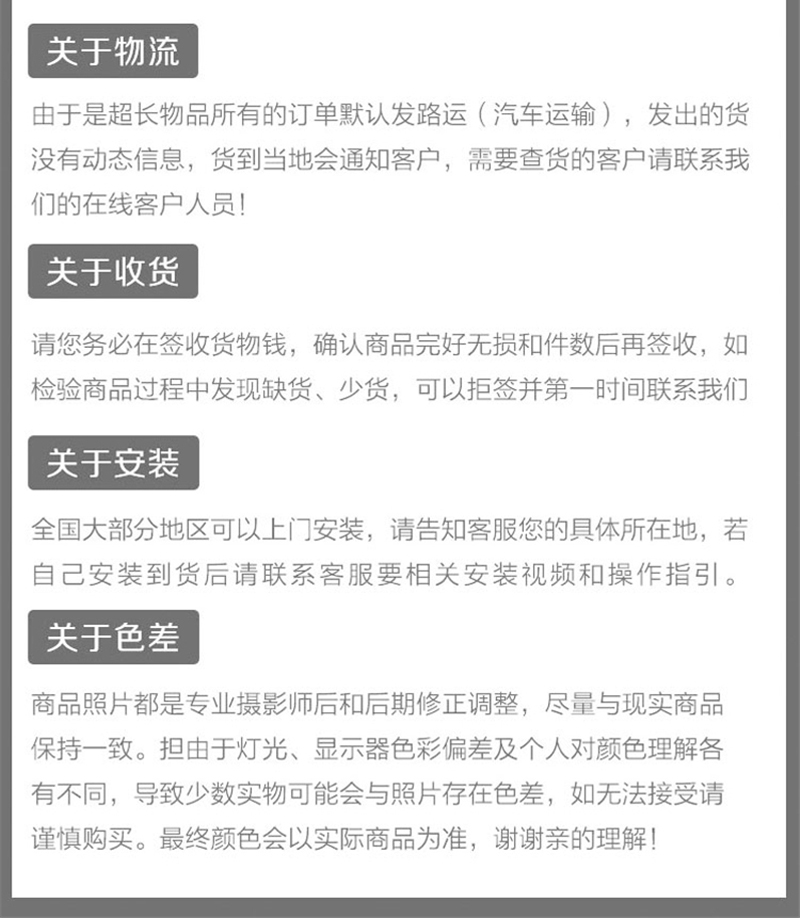 关于物流

由于是超长物品所有的订单默认发路运（汽车运输），发出的货没有动态信息，货到当地会通知客户，需要查货的客户请联系我们的在线客户人员！

关于收货

请您务必在签收货物钱，确认商品完好无损和件数后再签收，如检验商品过程中发现缺货、少货，可以拒签并第一时间联系我们

关于安装

全国大部分地区可以上门安装，请告知客服您的具体所在地，若自己安装到货后请联系客服要相关安装视频和操作指引。

关于色差

商品照片都是专业摄影师后和后期修正调整，尽量与现实商品保持一致。担由于灯光、显示器色彩偏差及个人对颜色理解各有不同，导致少数实物可能会与照片存在色差，如无法接受请谨慎购买。最终颜色会以实际商品为准，谢谢亲的理解！